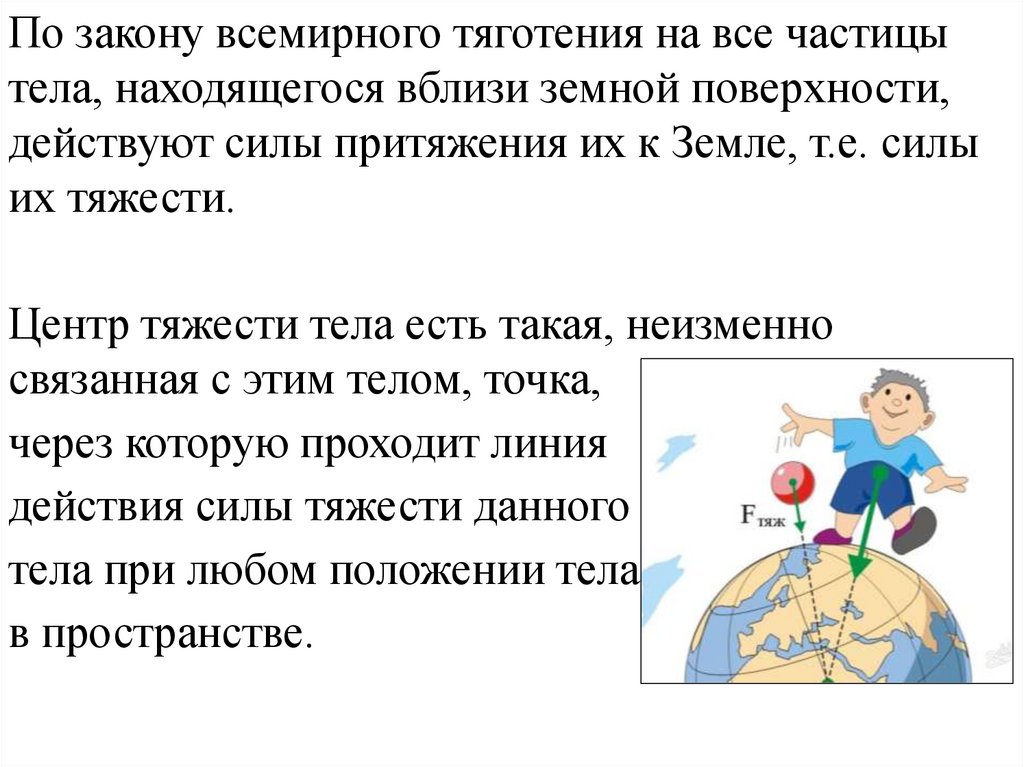 По закону всемирного тяготения на все частицы тела, находящегося вблизи земной поверхности, действуют силы притяжения их к Земле, т.е. силы их тяжести.

Центр тяжести тела есть такая, неизменно связанная с этим телом, точка, через которую проходит линия действия силы тяжести данного тела при любом положении тела в пространстве.

$F_{тяж}$